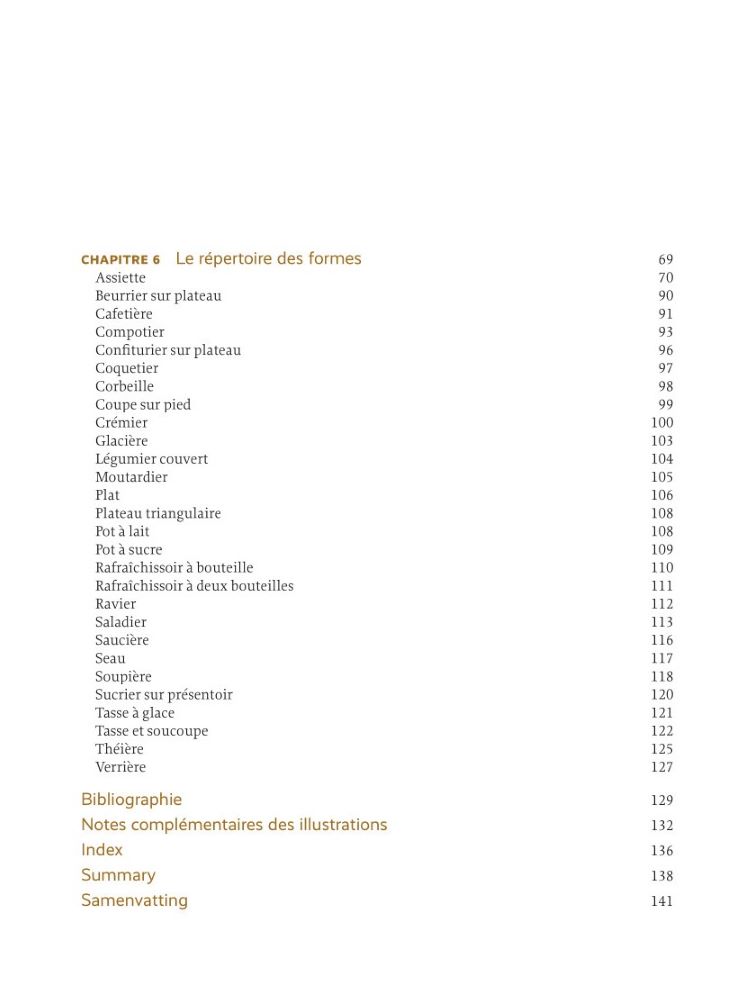 CHAPITRE 6 Le répertoire des formes 69
Assiette 70
Beurrier sur plateau 90
Cafetière 91
Compotier 93
Confiturier sur plateau 96
Coquetier 97
Corbeille 98
Coupe sur pied 99
Crémier 100
Glacière 103
Légumier couvert 104
Moutardier 105
Plat 106
Plateau triangulaire 108
Pot à lait 108
Pot à sucre 109
Rafraîchissoir à bouteille 110
Rafraîchissoir à deux bouteilles 111
Ravier 112
Saladier 113
Saucière 116
Seau 117
Soupière 118
Sucrier sur présentoir 120
Tasse à glace 121
Tasse et soucoupe 122
Théière 125
Verrière 127

Bibliographie 129
Notes complémentaires des illustrations 132
Index 136
Summary 138
Samenvatting 141